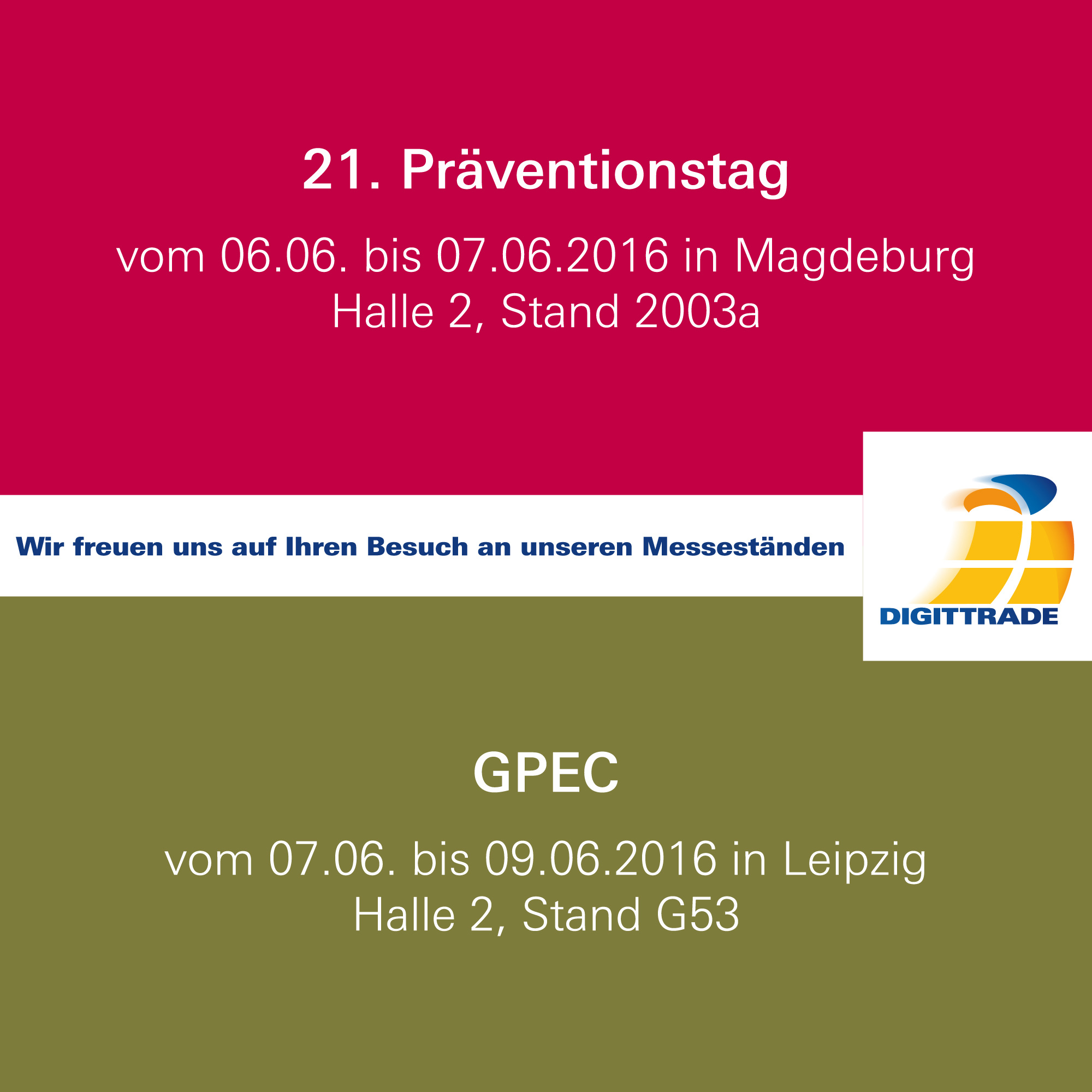 21. Präventionstag

vom 06.06. bis 07.06.2016 in Magdeburg
Halle 2, Stand 2003a

Wir freuen uns auf Ihren Besuch an unseren Messeständen

DIGITTRADE

GPEC

vom 07.06. bis 09.06.2016 in Leipzig
Halle 2, Stand G53